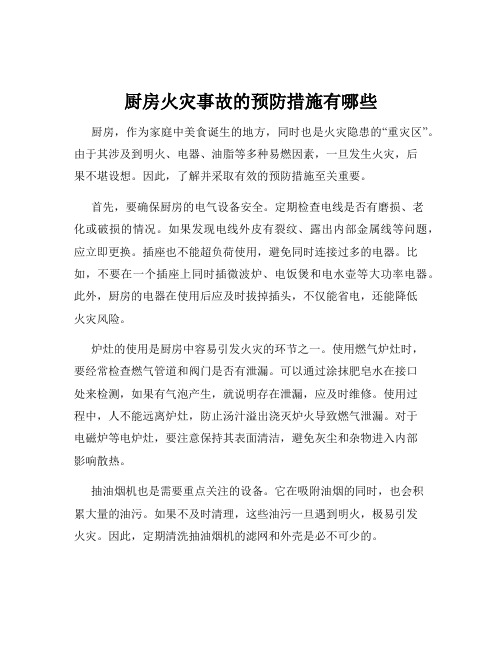 厨房火灾事故的预防措施有哪些

厨房，作为家庭中美食诞生的地方，同时也是火灾隐患的“重灾区”。由于其涉及到明火、电器、油脂等多种易燃因素，一旦发生火灾，后果不堪设想。因此，了解并采取有效的预防措施至关重要。

首先，要确保厨房的电气设备安全。定期检查电线是否有磨损、老化或破损的情况。如果发现电线外皮有裂纹、露出内部金属线等问题，应立即更换。插座也不能超负荷使用，避免同时连接过多的电器。比如，不要在一个插座上同时插微波炉、电饭煲和电水壶等大功率电器。此外，厨房的电器在使用后应及时拔掉插头，不仅能省电，还能降低火灾风险。

炉灶的使用是厨房中容易引发火灾的环节之一。使用燃气炉灶时，要经常检查燃气管道和阀门是否有泄漏。可以通过涂抹肥皂水在接口处来检测，如果有气泡产生，就说明存在泄漏，应及时维修。使用过程中，人不能远离炉灶，防止汤汁溢出浇灭炉火导致燃气泄漏。对于电磁炉等电炉灶，要注意保持其表面清洁，避免灰尘和杂物进入内部影响散热。

抽油烟机也是需要重点关注的设备。它在吸附油烟的同时，也会积累大量的油污。如果不及时清理，这些油污一旦遇到明火，极易引发火灾。因此，定期清洗抽油烟机的滤网和外壳是必不可少的。